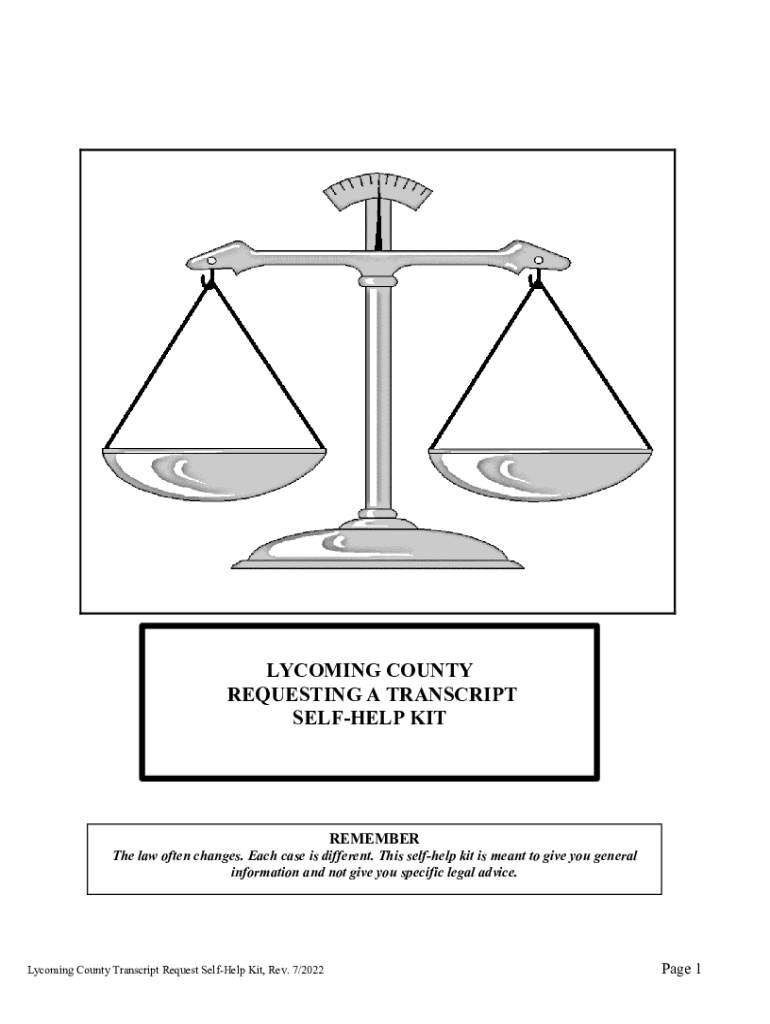 LYCOMING COUNTY
REQUESTING A TRANSCRIPT
SELF-HELP KIT

REMEMBER
The law often changes. Each case is different. This self-help kit is meant to give you general information and not give you specific legal advice.

Lycoming County Transcript Request Self-Help Kit, Rev. 7/2022

Page 1